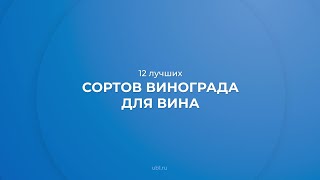 12 лучших
СОРТОВ ВИНОГРАДА ДЛЯ ВИНА

ubl.ru